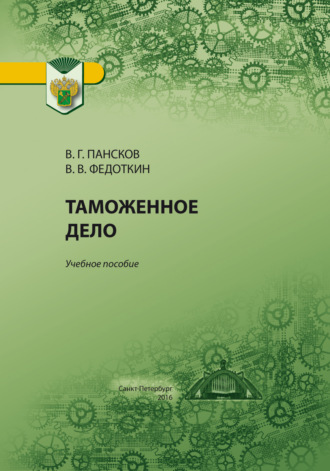 В. Г. ПАНСКОВ
В. В. ФЕДОТКИН

ТАМОЖЕННОЕ ДЕЛО

Учебное пособие

Санкт-Петербург
2016